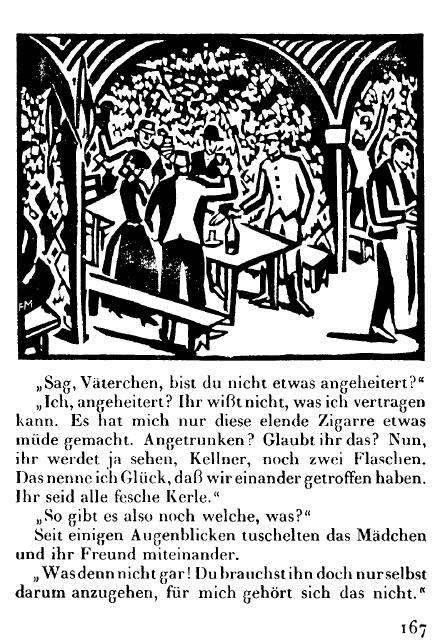 FM

„Sag, Väterchen, bist du nicht etwas angeheitert?“

„Ich, angeheitert? Ihr wißt nicht, was ich vertragen kann. Es hat mich nur diese elende Zigarre etwas müde gemacht. Angetrunken? Glaubt ihr das? Nun, ihr werdet ja sehen, Kellner, noch zwei Flaschen. Das nenne ich Glück, daß wir einander getroffen haben. Ihr seid alle fesche Kerle.“

„So gibt es also noch welche, was?“

Seit einigen Augenblicken tuschelten das Mädchen und ihr Freund miteinander.

„Was denn nicht gar! Du brauchst ihn doch nur selbst darum anzugehen, für mich gehört sich das nicht.“

167